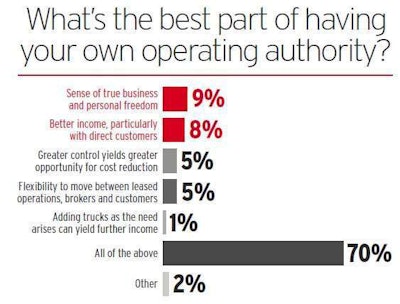 What's the best part of having your own operating authority?

Sense of true business and personal freedom 9%

Better income, particularly with direct customers 8%

Greater control yields greater opportunity for cost reduction 5%

Flexibility to move between leased operations, brokers and customers 5%

Adding trucks as the need arises can yield further income 1%

All of the above 70%

Other 2%